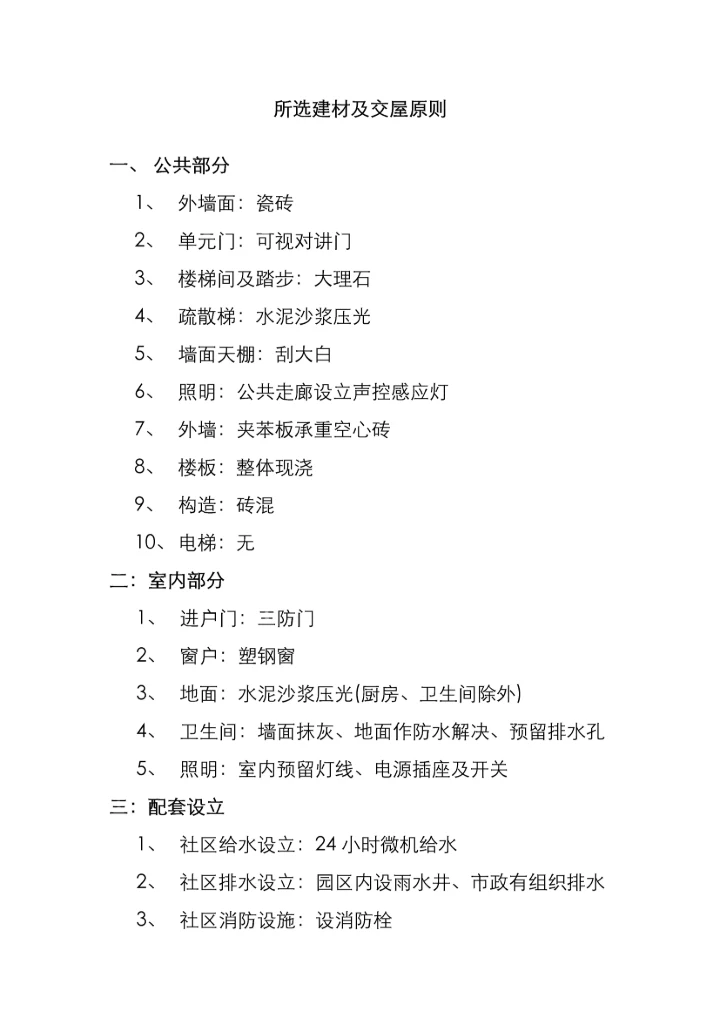 所选建材及交屋原则

一、 公共部分

1、 外墙面：瓷砖

2、 单元门：可视对讲门

3、 楼梯间及踏步：大理石

4、 疏散梯：水泥沙浆压光

5、 墙面天棚：刮大白

6、 照明：公共走廊设立声控感应灯

7、 外墙：夹苯板承重空心砖

8、 楼板：整体现浇

9、 构造：砖混

10、电梯：无

二：室内部分

1、 进户门：三防门

2、 窗户：塑钢窗

3、 地面：水泥沙浆压光(厨房、卫生间除外)

4、 卫生间：墙面抹灰、地面作防水解决、预留排水孔

5、 照明：室内预留灯线、电源插座及开关

三：配套设立

1、 社区给水设立：24 小时微机给水

2、 社区排水设立：园区内设雨水井、市政有组织排水

3、 社区消防设施：设消防栓